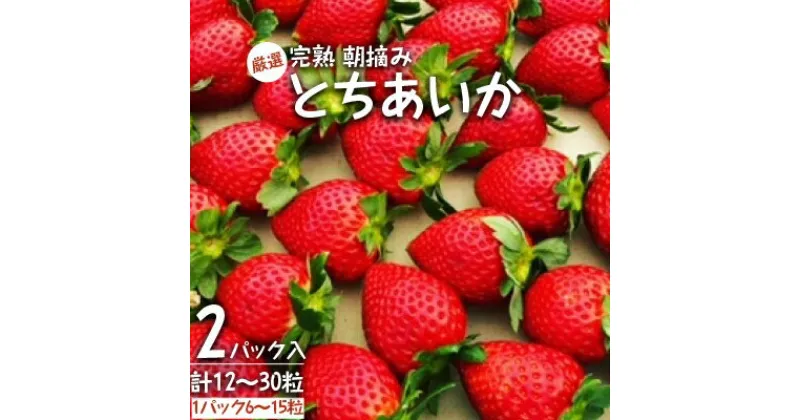 厳選 完熟 朝摘み
とちあいか

2パック入
計12〜30粒
1パック6〜15粒